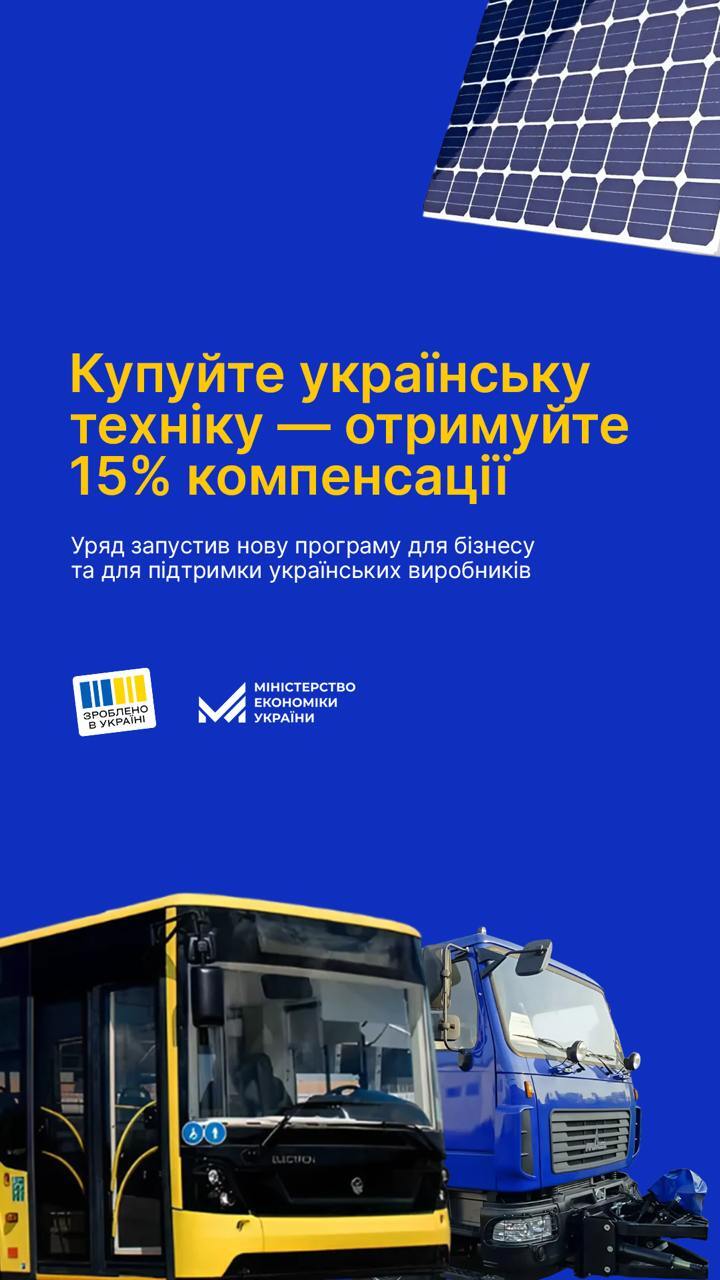 Купуйте українську техніку — отримуйте 15% компенсації

Уряд запустив нову програму для бізнесу та для підтримки українських виробників

ЗРОБЛЕНО В УКРАЇНІ

МІНІСТЕРСТВО
ЕКОНОМІКИ
УКРАЇНИ

ELECTRON